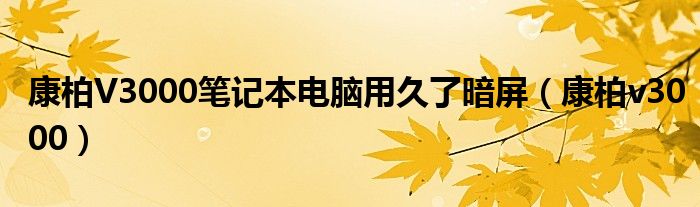 康柏V3000笔记本电脑用久了暗屏（康柏v3000）